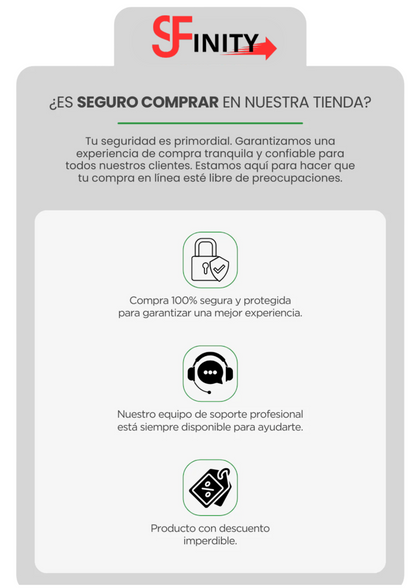 SFINITY

¿ES SEGURO COMPRAR EN NUESTRA TIENDA?

Tu seguridad es primordial. Garantizamos una experiencia de compra tranquila y confiable para todos nuestros clientes. Estamos aquí para hacer que tu compra en línea esté libre de preocupaciones.

Compra 100% segura y protegida para garantizar una mejor experiencia.

Nuestro equipo de soporte profesional está siempre disponible para ayudarte.

Producto con descuento imperdible.